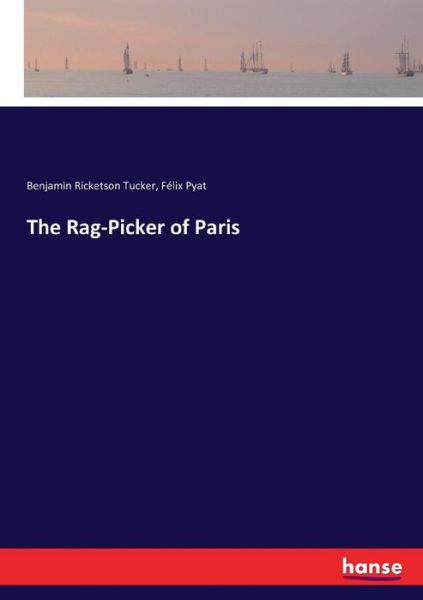 Benjamin Ricketson Tucker, Félix Pyat

The Rag-Picker of Paris

hanse